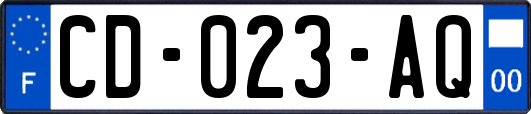 F
CD-023-AQ
00